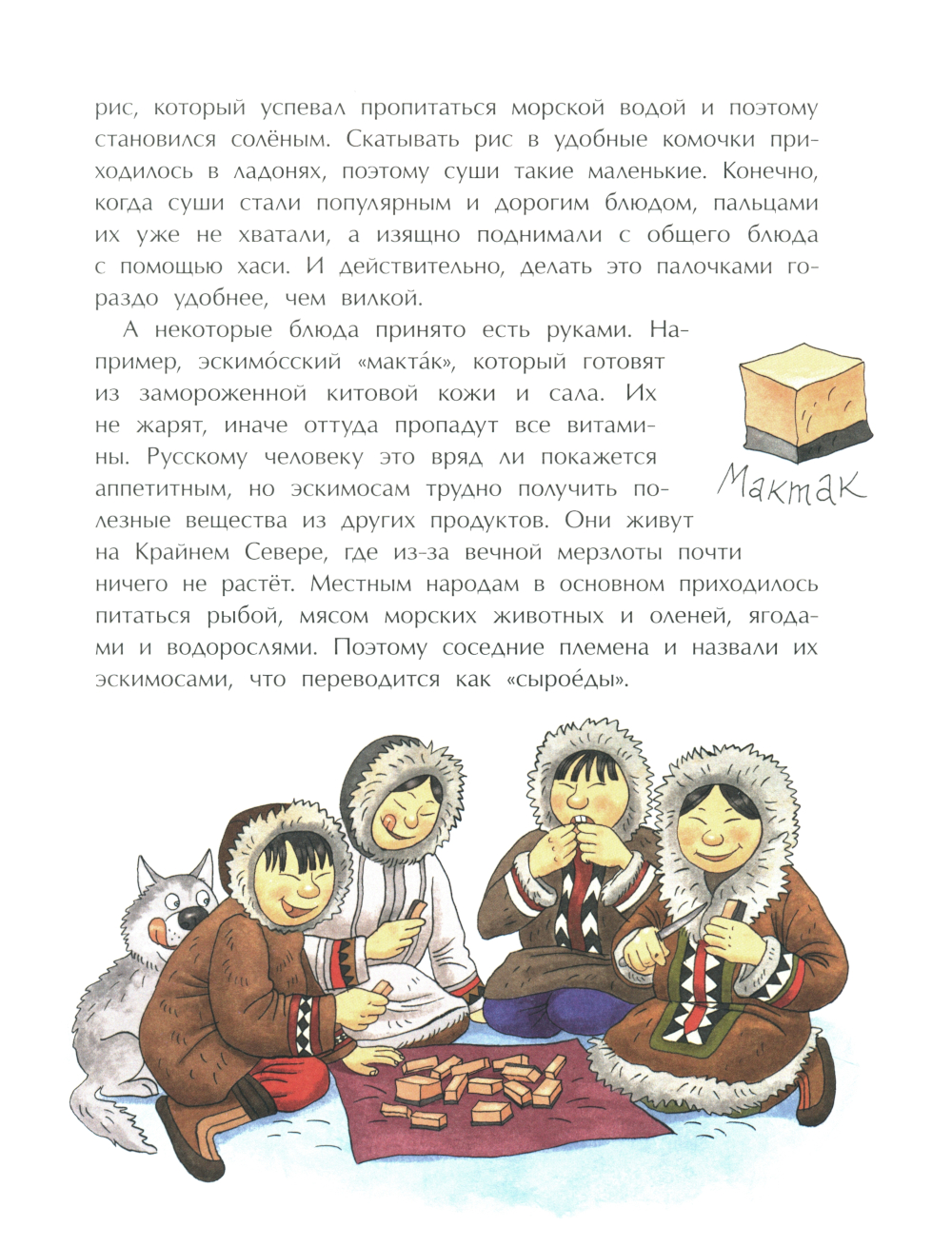 рис, который успевал пропитаться морской водой и поэтому становился солёным. Скатывать рис в удобные комочки приходилось в ладонях, поэтому суши такие маленькие. Конечно, когда суши стали популярным и дорогим блюдом, пальцами их уже не хватали, а изящно поднимали с общего блюда с помощью хаси. И действительно, делать это палочками гораздо удобнее, чем вилкой.

А некоторые блюда принято есть руками. Например, эскимо́сский «макта́к», который готовят из замороженной китовой кожи и сала. Их не жарят, иначе оттуда пропадут все витамины. Русскому человеку это вряд ли покажется аппетитным, но эскимосам трудно получить полезные вещества из других продуктов. Они живут на Крайнем Севере, где из-за вечной мерзлоты почти ничего не растёт. Местным народам в основном приходилось питаться рыбой, мясом морских животных и оленей, ягодами и водорослями. Поэтому соседние племена и назвали их эскимосами, что переводится как «сырое́ды».

Мактак